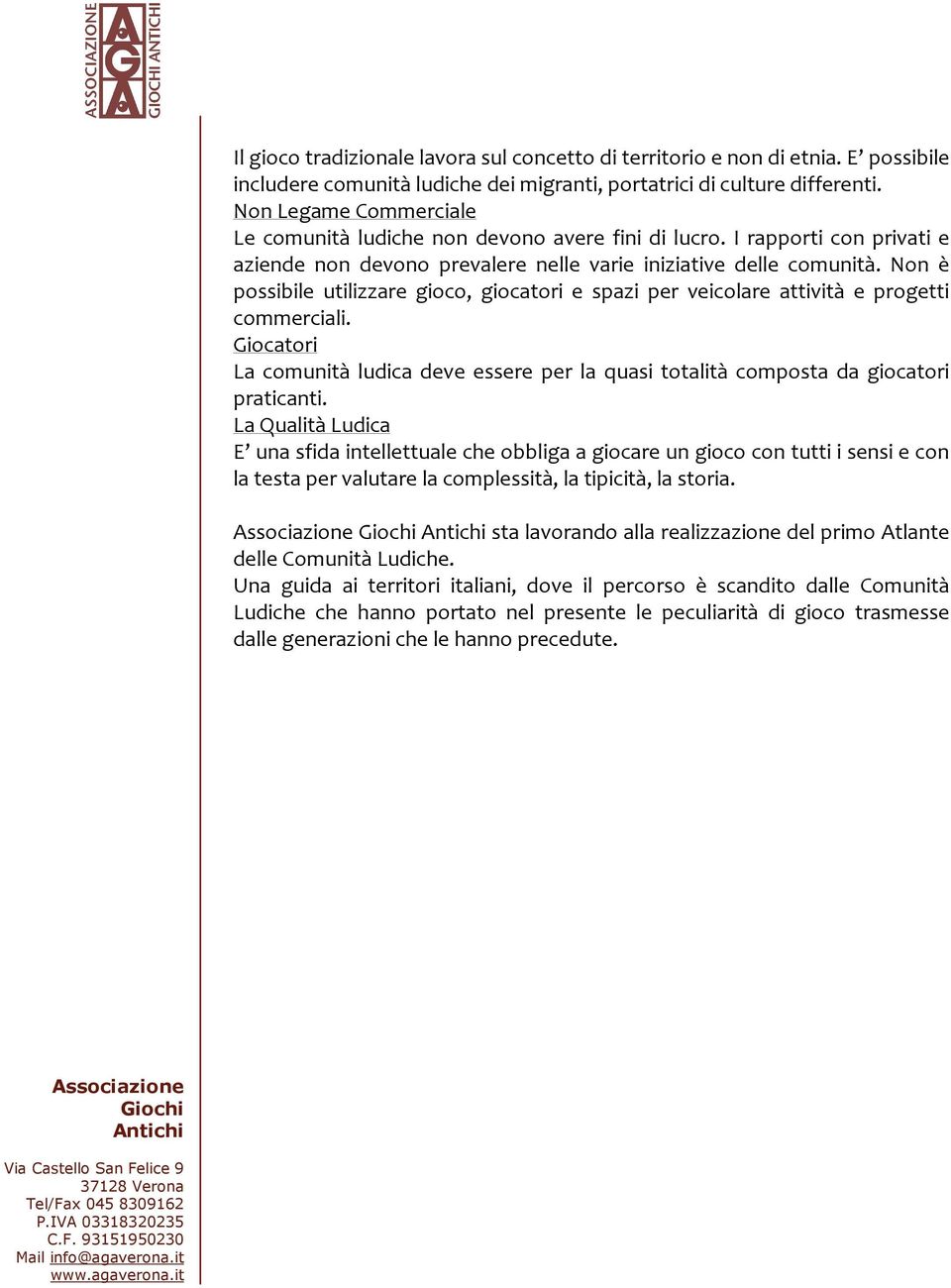 ASSOCIAZIONE AGA GIOCHI ANTICHI

Il gioco tradizionale lavora sul concetto di territorio e non di etnia. E' possibile includere comunità ludiche dei migranti, portatrici di culture differenti.
Non Legame Commerciale
Le comunità ludiche non devono avere fini di lucro. I rapporti con privati e aziende non devono prevalere nelle varie iniziative delle comunità. Non è possibile utilizzare gioco, giocatori e spazi per veicolare attività e progetti commerciali.
Giocatori
La comunità ludica deve essere per la quasi totalità composta da giocatori praticanti.
La Qualità Ludica
E' una sfida intellettuale che obbliga a giocare un gioco con tutti i sensi e con la testa per valutare la complessità, la tipicità, la storia.

Associazione Giochi Antichi sta lavorando alla realizzazione del primo Atlante delle Comunità Ludiche.
Una guida ai territori italiani, dove il percorso è scandito dalle Comunità Ludiche che hanno portato nel presente le peculiarità di gioco trasmesse dalle generazioni che le hanno precedute.

Associazione Giochi Antichi

Via Castello San Felice 9
37128 Verona
Tel/Fax 045 8309162
P.IVA 03318320235
C.F. 93151950230
Mail info@agaverona.it
www.agaverona.it